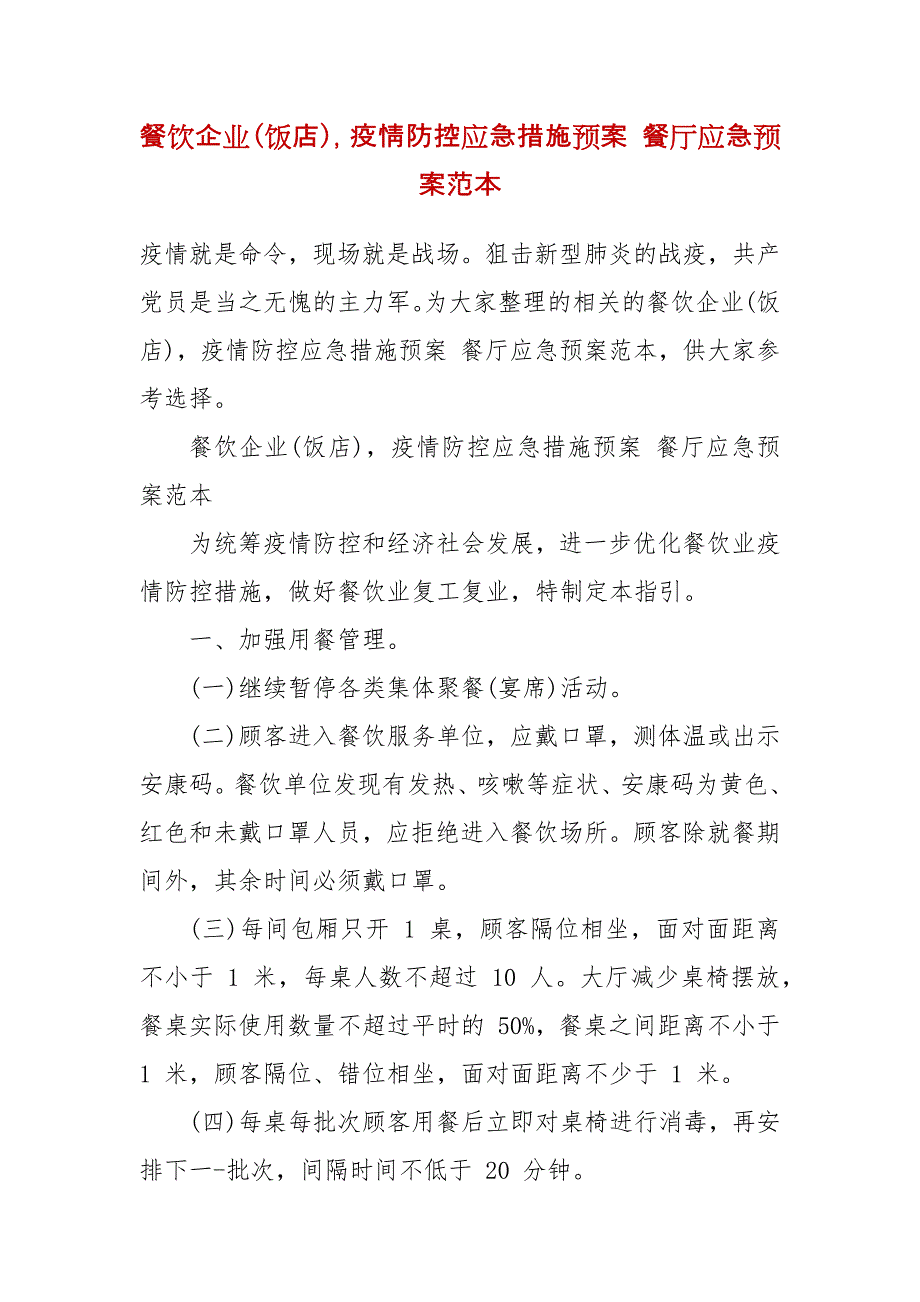 餐饮企业(饭店),疫情防控应急措施预案 餐厅应急预案范本

疫情就是命令，现场就是战场。狙击新型肺炎的战疫，共产党员是当之无愧的主力军。为大家整理的相关的餐饮企业(饭店)，疫情防控应急措施预案 餐厅应急预案范本，供大家参考选择。

餐饮企业(饭店)，疫情防控应急措施预案 餐厅应急预案范本

为统筹疫情防控和经济社会发展，进一步优化餐饮业疫情防控措施，做好餐饮业复工复业，特制定本指引。

一、加强用餐管理。

(一)继续暂停各类集体聚餐(宴席)活动。

(二)顾客进入餐饮服务单位，应戴口罩，测体温或出示安康码。餐饮单位发现有发热、咳嗽等症状、安康码为黄色、红色和未戴口罩人员，应拒绝进入餐饮场所。顾客除就餐期间外，其余时间必须戴口罩。

(三)每间包厢只开 1 桌，顾客隔位相坐，面对面距离不小于 1 米，每桌人数不超过 10 人。大厅减少桌椅摆放，餐桌实际使用数量不超过平时的 50%，餐桌之间距离不小于 1 米，顾客隔位、错位相坐，面对面距离不少于 1 米。

(四)每桌每批次顾客用餐后立即对桌椅进行消毒，再安排下一-批次，间隔时间不低于 20 分钟。